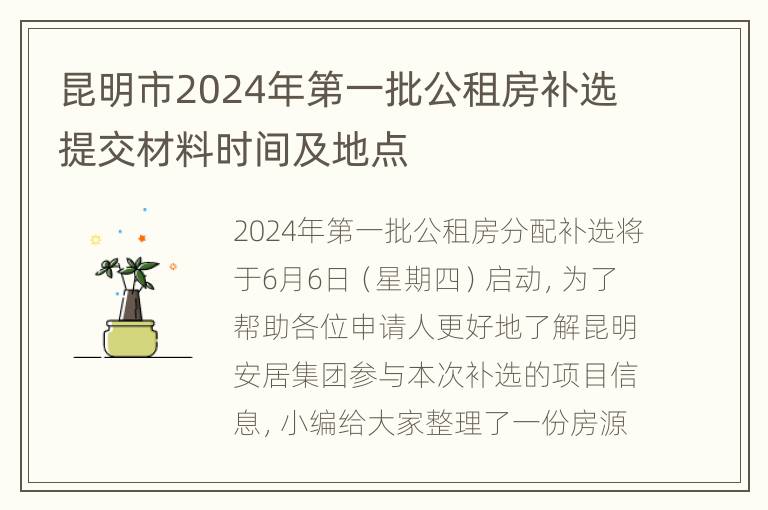 昆明市2024年第一批公租房补选提交材料时间及地点

2024年第一批公租房分配补选将于6月6日（星期四）启动，为了帮助各位申请人更好地了解昆明安居集团参与本次补选的项目信息，小编给大家整理了一份房源